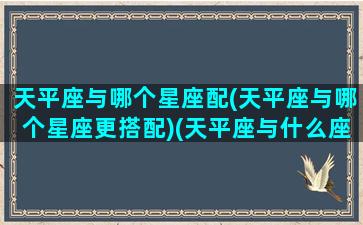 天平座与哪个星座配(天平座与哪个星座更搭配)(天平座与什么座